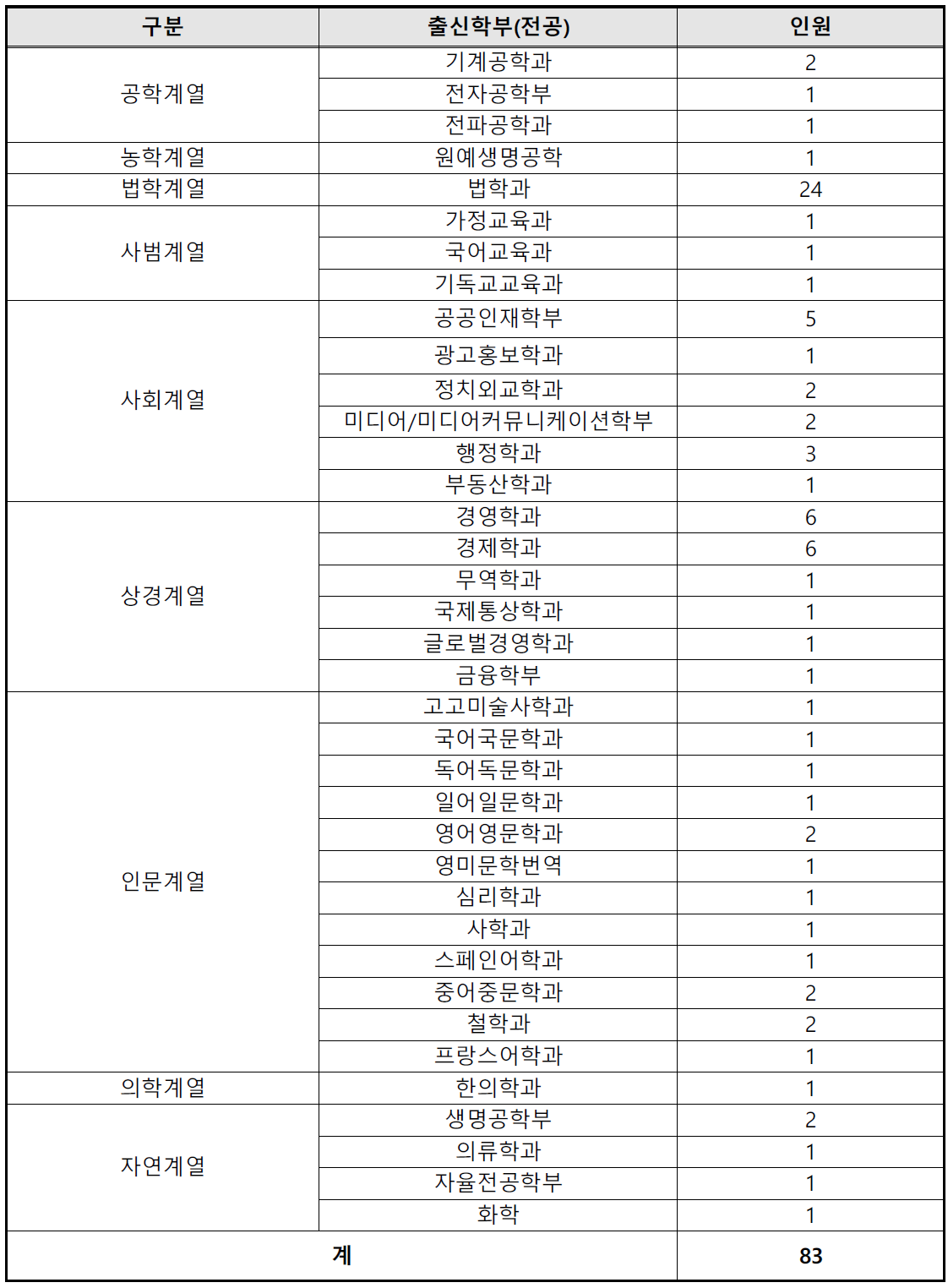 | 구분 | 출신학부(전공) | 인원 |
|---|---|---|
| 공학계열 | 기계공학과 | 2 |
| | 전자공학부 | 1 |
| | 전파공학과 | 1 |
| 농학계열 | 원예생명공학 | 1 |
| 법학계열 | 법학과 | 24 |
| 사범계열 | 가정교육과 | 1 |
| | 국어교육과 | 1 |
| | 기독교교육과 | 1 |
| 사회계열 | 공공인재학부 | 5 |
| | 광고홍보학과 | 1 |
| | 정치외교학과 | 2 |
| | 미디어/미디어커뮤니케이션학부 | 2 |
| | 행정학과 | 3 |
| | 부동산학과 | 1 |
| 상경계열 | 경영학과 | 6 |
| | 경제학과 | 6 |
| | 무역학과 | 1 |
| | 국제통상학과 | 1 |
| | 글로벌경영학과 | 1 |
| | 금융학부 | 1 |
| 인문계열 | 고고미술사학과 | 1 |
| | 국어국문학과 | 1 |
| | 독어독문학과 | 1 |
| | 일어일문학과 | 1 |
| | 영어영문학과 | 2 |
| | 영미문학번역 | 1 |
| | 심리학과 | 1 |
| | 사학과 | 1 |
| | 스페인어학과 | 1 |
| | 중어중문학과 | 2 |
| | 철학과 | 2 |
| | 프랑스어학과 | 1 |
| 의학계열 | 한의학과 | 1 |
| 자연계열 | 생명공학부 | 2 |
| | 의류학과 | 1 |
| | 자율전공학부 | 1 |
| | 화학 | 1 |
| 계 | | 83 |